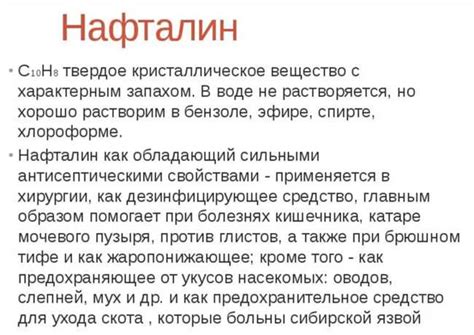 Нафталин

• $C_{10}H_8$ твердое кристаллическое вещество с характерным запахом. В воде не растворяется, но хорошо растворим в бензоле, эфире, спирте, хлороформе.

• Нафталин как обладающий сильными антисептическими свойствами - применяется в хирургии, как дезинфицирующее средство, главным образом помогает при болезнях кишечника, катаре мочевого пузыря, против глистов, а также при брюшном тифе и как жаропонижающее; кроме того - как предохраняющее от укусов насекомых: оводов, слепней, мух и др. и как предохранительное средство для ухода скота , которые больны сибирской язвой